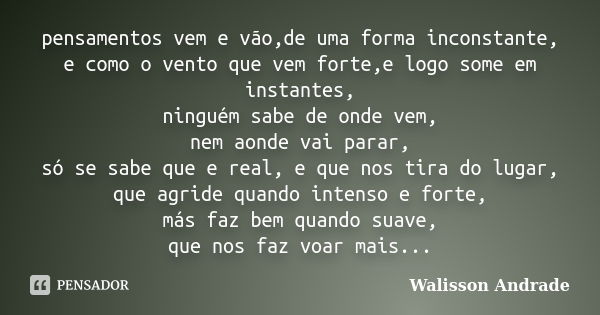 pensamentos vem e vão,de uma forma inconstante,
e como o vento que vem forte,e logo some em instantes,
ninguém sabe de onde vem,
nem aonde vai parar,
só se sabe que e real, e que nos tira do lugar,
que agride quando intenso e forte,
más faz bem quando suave,
que nos faz voar mais...

PENSADOR

Walisson Andrade